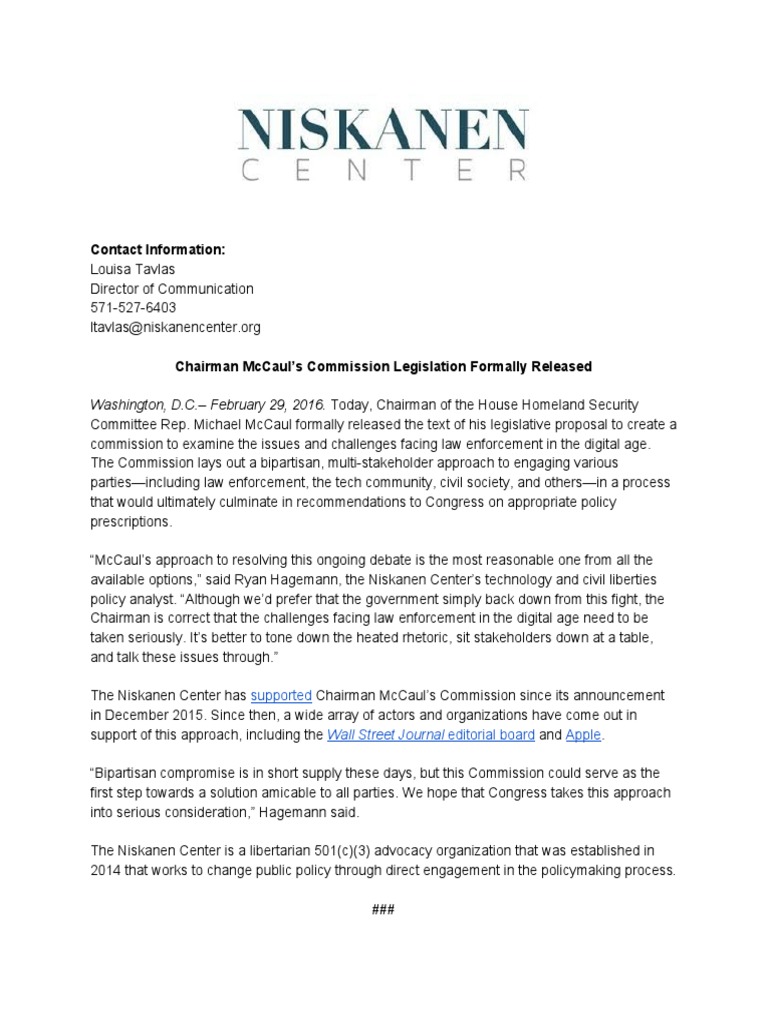 NISKANEN
CENTER

Contact Information:
Louisa Tavlas
Director of Communication
571-527-6403
ltavlas@niskanencenter.org

Chairman McCaul's Commission Legislation Formally Released

Washington, D.C.– February 29, 2016. Today, Chairman of the House Homeland Security Committee Rep. Michael McCaul formally released the text of his legislative proposal to create a commission to examine the issues and challenges facing law enforcement in the digital age. The Commission lays out a bipartisan, multi-stakeholder approach to engaging various parties—including law enforcement, the tech community, civil society, and others—in a process that would ultimately culminate in recommendations to Congress on appropriate policy prescriptions.

"McCaul's approach to resolving this ongoing debate is the most reasonable one from all the available options," said Ryan Hagemann, the Niskanen Center's technology and civil liberties policy analyst. "Although we'd prefer that the government simply back down from this fight, the Chairman is correct that the challenges facing law enforcement in the digital age need to be taken seriously. It's better to tone down the heated rhetoric, sit stakeholders down at a table, and talk these issues through."

The Niskanen Center has supported Chairman McCaul's Commission since its announcement in December 2015. Since then, a wide array of actors and organizations have come out in support of this approach, including the Wall Street Journal editorial board and Apple.

"Bipartisan compromise is in short supply these days, but this Commission could serve as the first step towards a solution amicable to all parties. We hope that Congress takes this approach into serious consideration," Hagemann said.

The Niskanen Center is a libertarian 501(c)(3) advocacy organization that was established in 2014 that works to change public policy through direct engagement in the policymaking process.

###